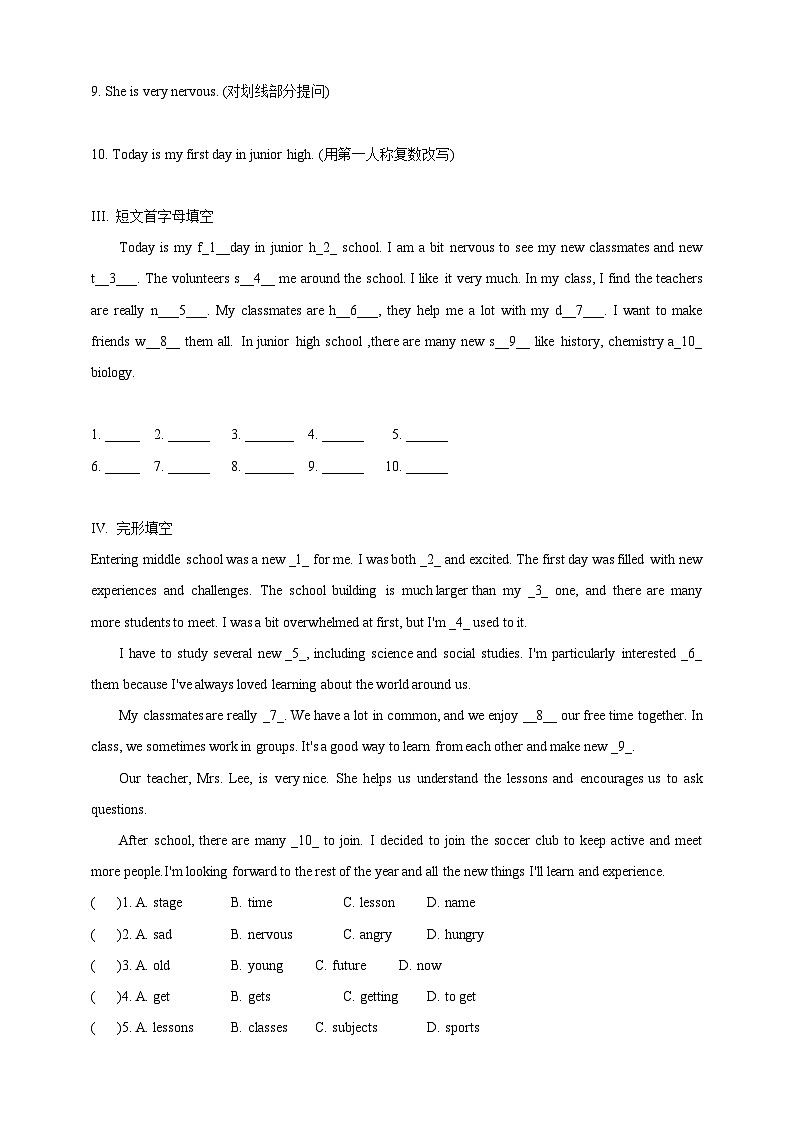 9. She is very nervous. (对划线部分提问)

10. Today is my first day in junior high. (用第一人称复数改写)

III. 短文首字母填空

Today is my f_1__day in junior h_2_ school. I am a bit nervous to see my new classmates and new t__3___. The volunteers s__4__ me around the school. I like it very much. In my class, I find the teachers are really n___5___. My classmates are h__6___, they help me a lot with my d__7___. I want to make friends w__8__ them all. In junior high school ,there are many new s__9__ like history, chemistry a_10_ biology.

1. _____ 2. ______ 3. _______ 4. ______ 5. ______
6. _____ 7. ______ 8. _______ 9. ______ 10. ______

IV. 完形填空

Entering middle school was a new _1_ for me. I was both _2_ and excited. The first day was filled with new experiences and challenges. The school building is much larger than my _3_ one, and there are many more students to meet. I was a bit overwhelmed at first, but I'm _4_ used to it.

I have to study several new _5_, including science and social studies. I'm particularly interested _6_ them because I've always loved learning about the world around us.

My classmates are really _7_. We have a lot in common, and we enjoy __8__ our free time together. In class, we sometimes work in groups. It's a good way to learn from each other and make new _9_.

Our teacher, Mrs. Lee, is very nice. She helps us understand the lessons and encourages us to ask questions.

After school, there are many _10_ to join. I decided to join the soccer club to keep active and meet more people.I'm looking forward to the rest of the year and all the new things I'll learn and experience.

( )1. A. stage B. time C. lesson D. name
( )2. A. sad B. nervous C. angry D. hungry
( )3. A. old B. young C. future D. now
( )4. A. get B. gets C. getting D. to get
( )5. A. lessons B. classes C. subjects D. sports